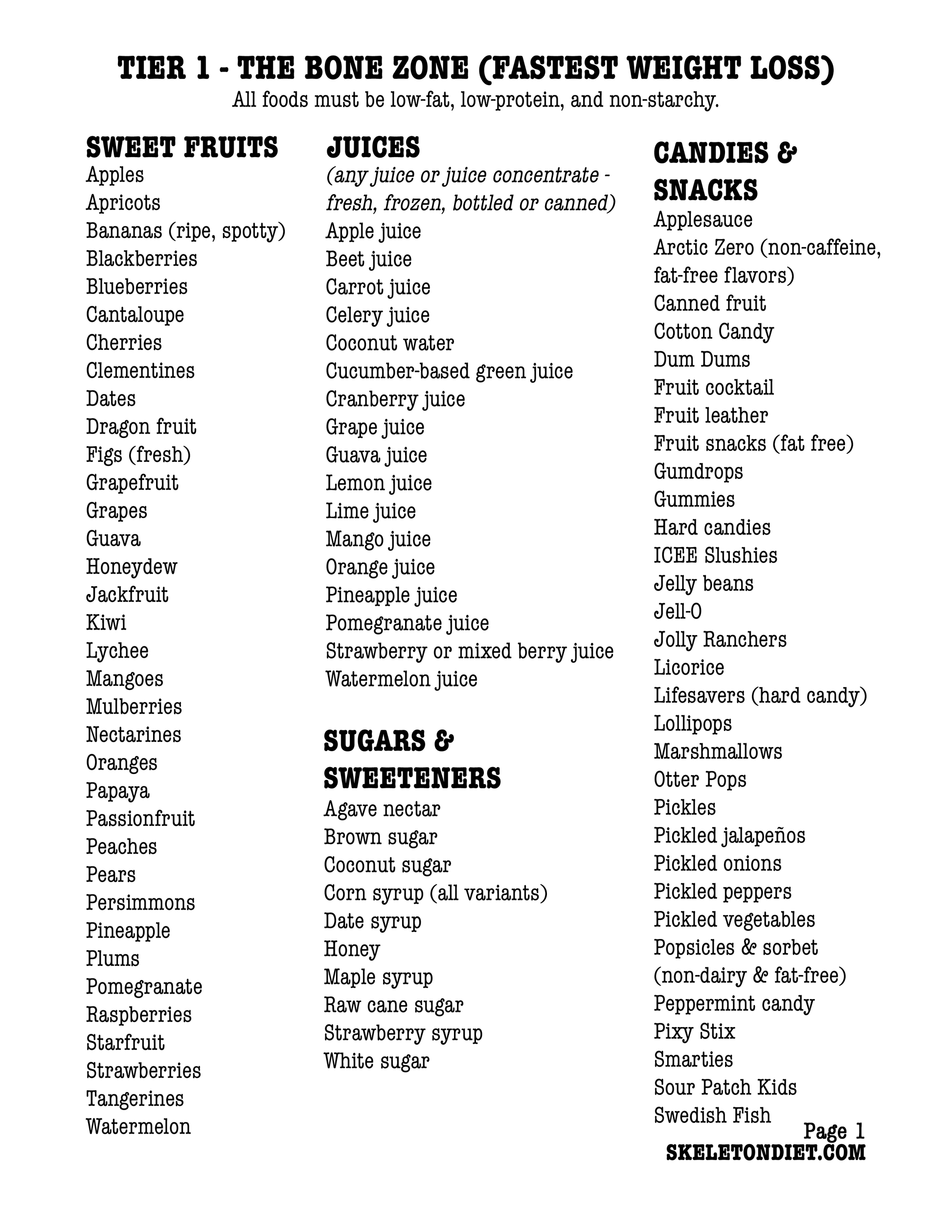 TIER 1 - THE BONE ZONE (FASTEST WEIGHT LOSS)
All foods must be low-fat, low-protein, and non-starchy.

SWEET FRUITS
Apples
Apricots
Bananas (ripe, spotty)
Blackberries
Blueberries
Cantaloupe
Cherries
Clementines
Dates
Dragon fruit
Figs (fresh)
Grapefruit
Grapes
Guava
Honeydew
Jackfruit
Kiwi
Lychee
Mangoes
Mulberries
Nectarines
Oranges
Papaya
Passionfruit
Peaches
Pears
Persimmons
Pineapple
Plums
Pomegranate
Raspberries
Starfruit
Strawberries
Tangerines
Watermelon

JUICES
(any juice or juice concentrate - fresh, frozen, bottled or canned)
Apple juice
Beet juice
Carrot juice
Celery juice
Coconut water
Cucumber-based green juice
Cranberry juice
Grape juice
Guava juice
Lemon juice
Lime juice
Mango juice
Orange juice
Pineapple juice
Pomegranate juice
Strawberry or mixed berry juice
Watermelon juice

SUGARS & SWEETENERS
Agave nectar
Brown sugar
Coconut sugar
Corn syrup (all variants)
Date syrup
Honey
Maple syrup
Raw cane sugar
Strawberry syrup
White sugar

CANDIES & SNACKS
Applesauce
Arctic Zero (non-caffeine, fat-free flavors)
Canned fruit
Cotton Candy
Dum Dums
Fruit cocktail
Fruit leather
Fruit snacks (fat free)
Gumdrops
Gummies
Hard candies
ICEE Slushies
Jelly beans
Jell-O
Jolly Ranchers
Licorice
Lifesavers (hard candy)
Lollipops
Marshmallows
Otter Pops
Pickles
Pickled jalapeños
Pickled onions
Pickled peppers
Pickled vegetables
Popsicles & sorbet (non-dairy & fat-free)
Peppermint candy
Pixy Stix
Smarties
Sour Patch Kids
Swedish Fish

Page 1
SKELETONDIET.COM